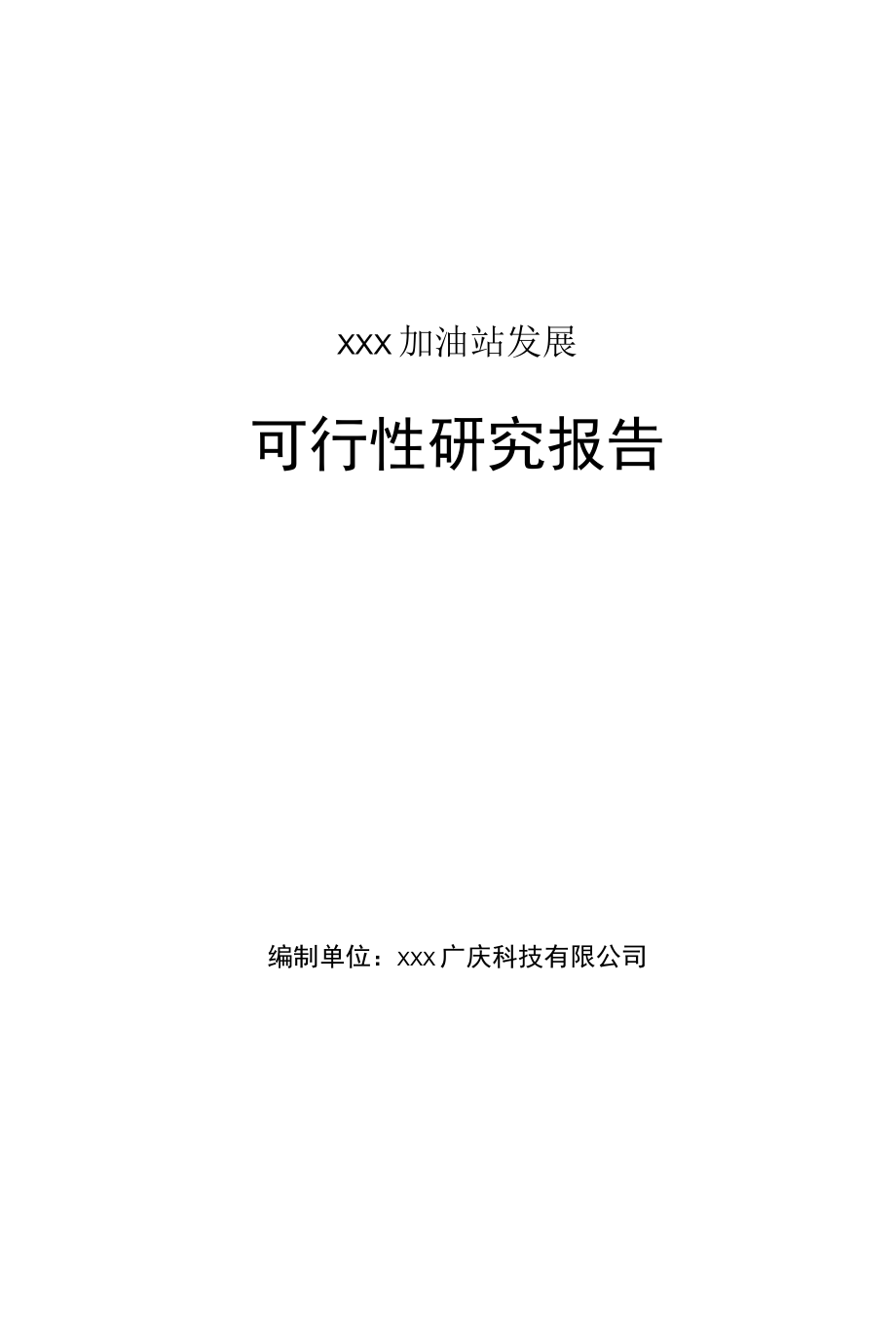 xxx加油站发展

可行性研究报告

编制单位：xxx广庆科技有限公司